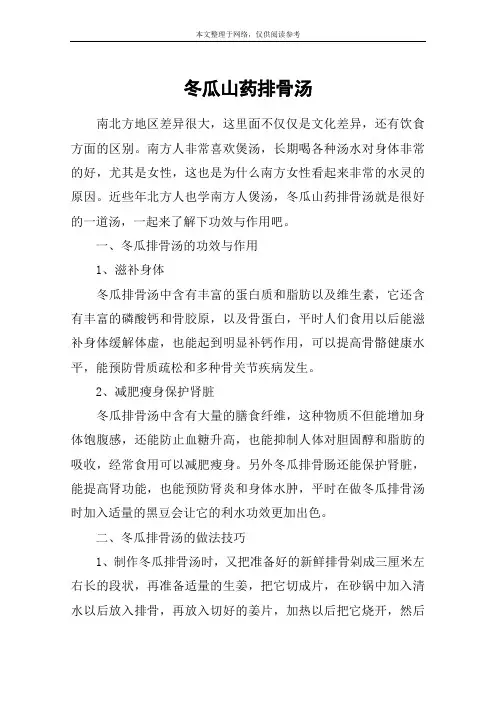 本文整理于网络，仅供阅读参考

冬瓜山药排骨汤

南北方地区差异很大，这里面不仅仅是文化差异，还有饮食方面的区别。南方人非常喜欢煲汤，长期喝各种汤水对身体非常的好，尤其是女性，这也是为什么南方女性看起来非常的水灵的原因。近些年北方人也学南方人煲汤，冬瓜山药排骨汤就是很好的一道汤，一起来了解下功效与作用吧。

一、冬瓜排骨汤的功效与作用

1、滋补身体

冬瓜排骨汤中含有丰富的蛋白质和脂肪以及维生素，它还含有丰富的磷酸钙和骨胶原，以及骨蛋白，平时人们食用以后能滋补身体缓解体虚，也能起到明显补钙作用，可以提高骨骼健康水平，能预防骨质疏松和多种骨关节疾病发生。

2、减肥瘦身保护肾脏

冬瓜排骨汤中含有大量的膳食纤维，这种物质不但能增加身体饱腹感，还能防止血糖升高，也能抑制人体对胆固醇和脂肪的吸收，经常食用可以减肥瘦身。另外冬瓜排骨肠还能保护肾脏，能提高肾功能，也能预防肾炎和身体水肿，平时在做冬瓜排骨汤时加入适量的黑豆会让它的利水功效更加出色。

二、冬瓜排骨汤的做法技巧

1、制作冬瓜排骨汤时，又把准备好的新鲜排骨剁成三厘米左右长的段状，再准备适量的生姜，把它切成片，在砂锅中加入清水以后放入排骨，再放入切好的姜片，加热以后把它烧开，然后